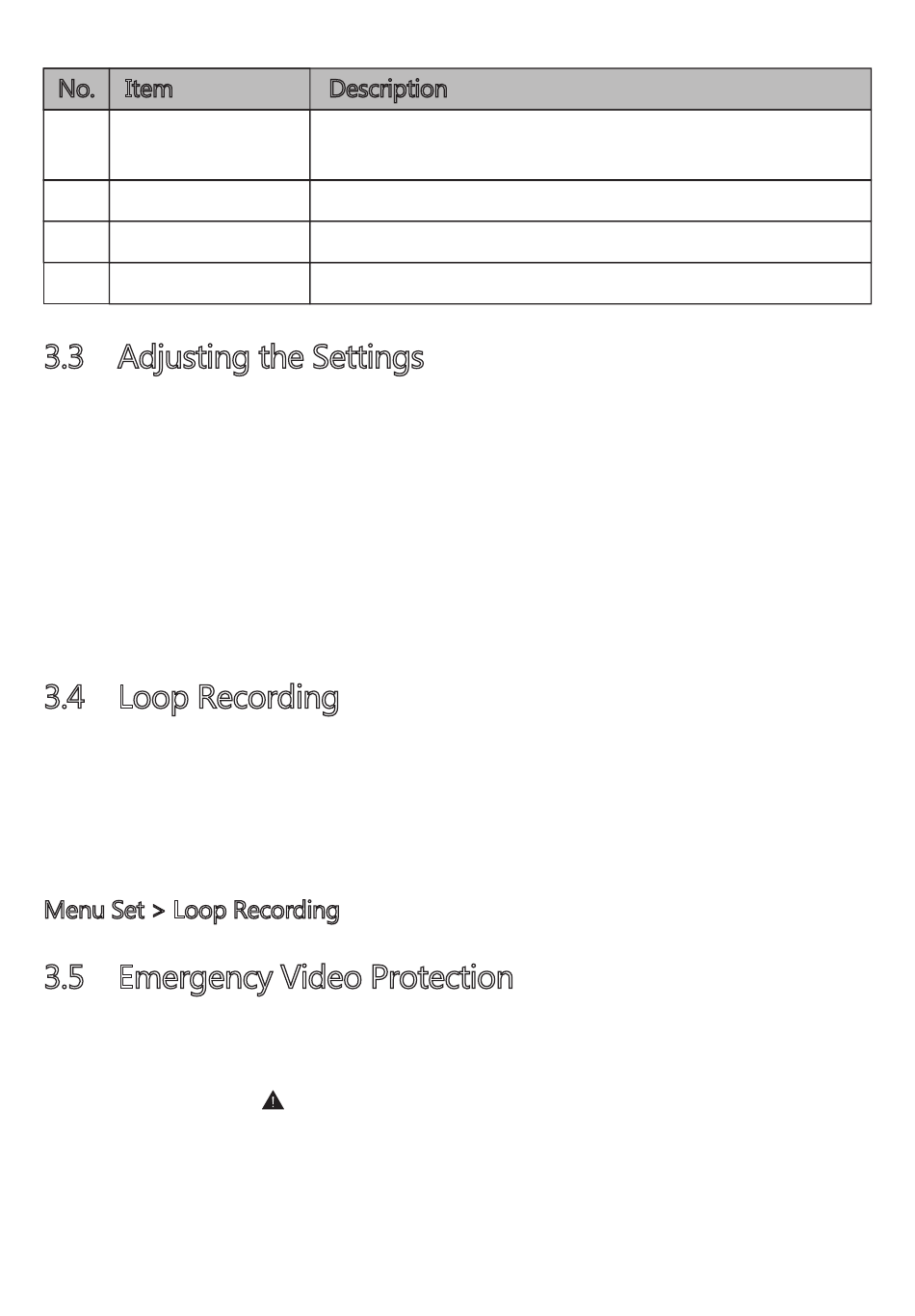 | No. | Item | Description |
|---|---|---|
| | | |
| | | |
| | | |
| | | |

3.3 Adjusting the Settings

3.4 Loop Recording

Menu Set > Loop Recording

3.5 Emergency Video Protection